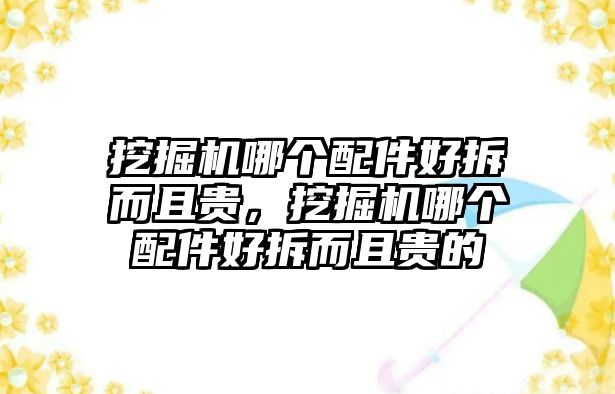 挖掘机哪个配件好拆而且贵，挖掘机哪个配件好拆而且贵的